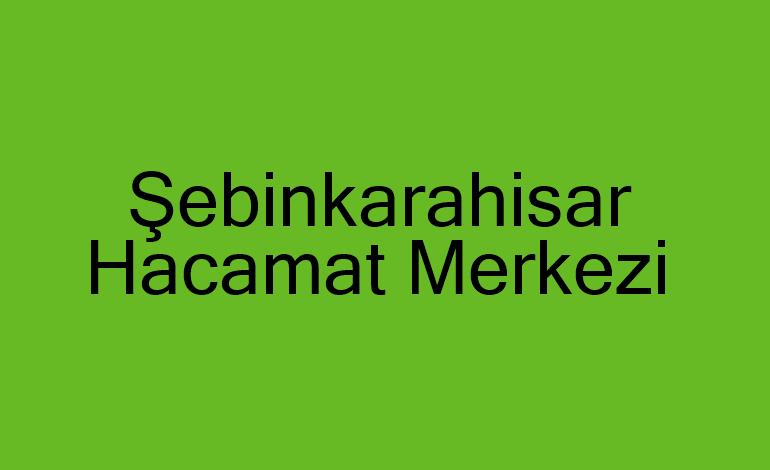 Şebinkarahisar Hacamat Merkezi